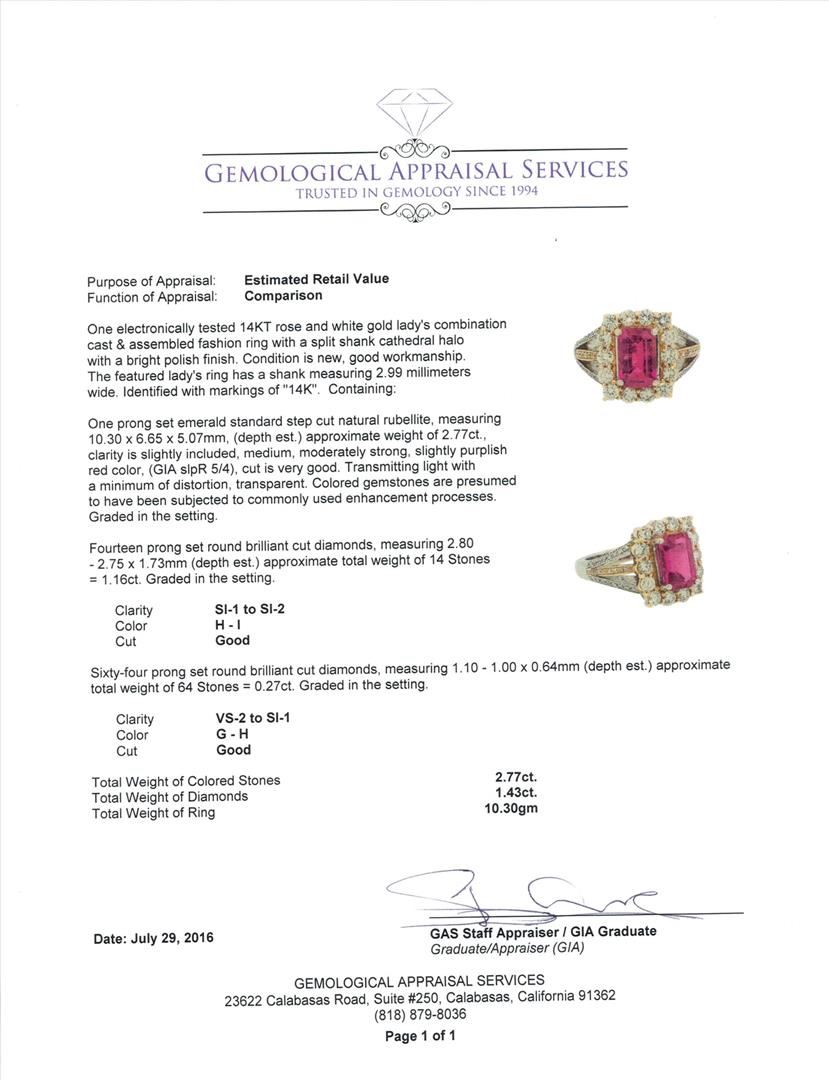 GEMOLOGICAL APPRAISAL SERVICES
TRUSTED IN GEMOLOGY SINCE 1994

Purpose of Appraisal: Estimated Retail Value
Function of Appraisal: Comparison

One electronically tested 14KT rose and white gold lady's combination cast & assembled fashion ring with a split shank cathedral halo with a bright polish finish. Condition is new, good workmanship. The featured lady's ring has a shank measuring 2.99 millimeters wide. Identified with markings of "14K". Containing:

One prong set emerald standard step cut natural rubellite, measuring 10.30 x 6.65 x 5.07mm, (depth est.) approximate weight of 2.77ct., clarity is slightly included, medium, moderately strong, slightly purplish red color, (GIA slpR 5/4), cut is very good. Transmitting light with a minimum of distortion, transparent. Colored gemstones are presumed to have been subjected to commonly used enhancement processes. Graded in the setting.

Fourteen prong set round brilliant cut diamonds, measuring 2.80 - 2.75 x 1.73mm (depth est.) approximate total weight of 14 Stones = 1.16ct. Graded in the setting.

Clarity SI-1 to SI-2
Color H - I
Cut Good

Sixty-four prong set round brilliant cut diamonds, measuring 1.10 - 1.00 x 0.64mm (depth est.) approximate total weight of 64 Stones = 0.27ct. Graded in the setting.

Clarity VS-2 to SI-1
Color G - H
Cut Good

Total Weight of Colored Stones 2.77ct.
Total Weight of Diamonds 1.43ct.
Total Weight of Ring 10.30gm

Date: July 29, 2016

GAS Staff Appraiser / GIA Graduate
Graduate/Appraiser (GIA)

GEMOLOGICAL APPRAISAL SERVICES
23622 Calabasas Road, Suite #250, Calabasas, California 91362
(818) 879-8036
Page 1 of 1